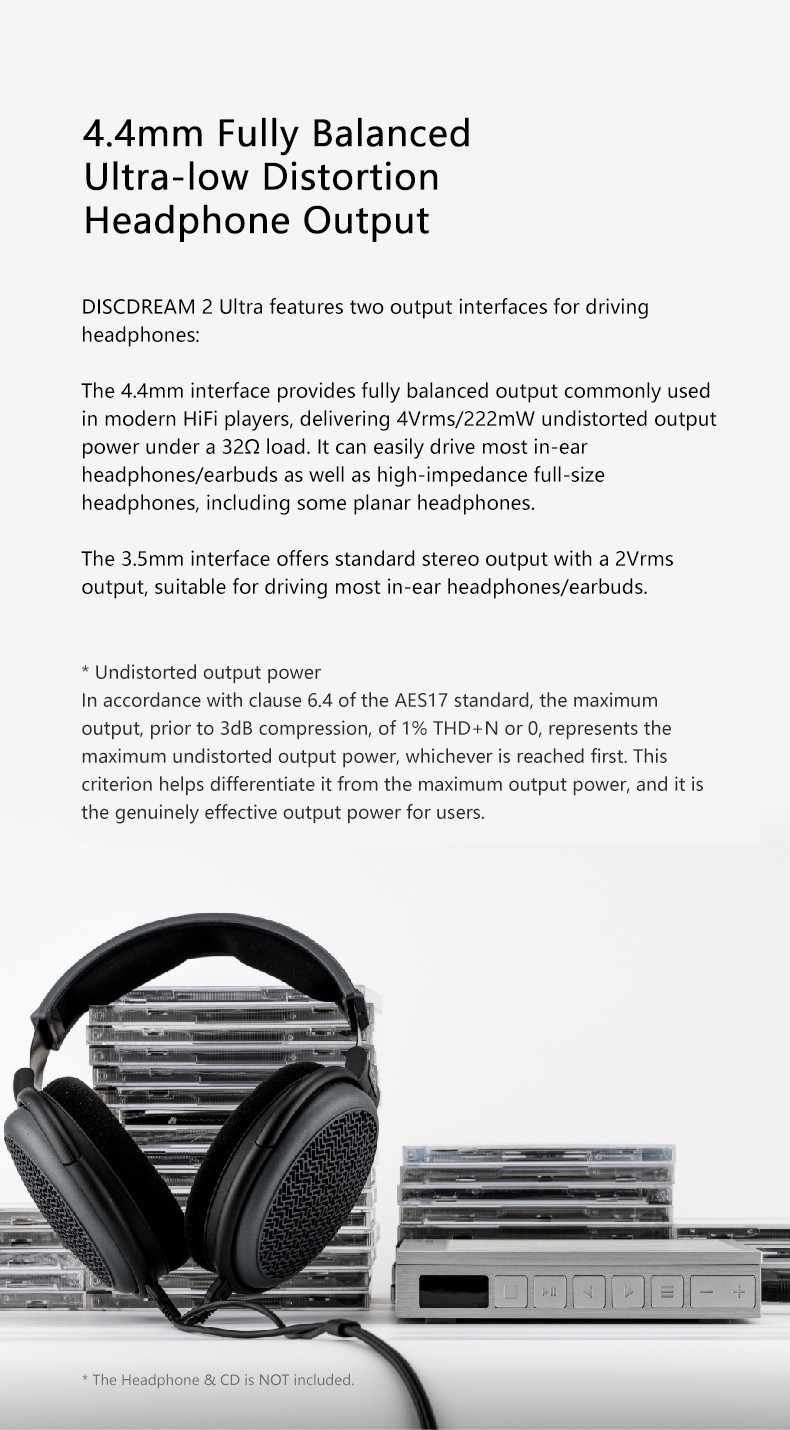 4.4mm Fully Balanced
Ultra-low Distortion
Headphone Output

DISCDREAM 2 Ultra features two output interfaces for driving headphones:

The 4.4mm interface provides fully balanced output commonly used in modern HiFi players, delivering 4Vrms/222mW undistorted output power under a 32Ω load. It can easily drive most in-ear headphones/earbuds as well as high-impedance full-size headphones, including some planar headphones.

The 3.5mm interface offers standard stereo output with a 2Vrms output, suitable for driving most in-ear headphones/earbuds.

* Undistorted output power
In accordance with clause 6.4 of the AES17 standard, the maximum output, prior to 3dB compression, of 1% THD+N or 0, represents the maximum undistorted output power, whichever is reached first. This criterion helps differentiate it from the maximum output power, and it is the genuinely effective output power for users.

* The Headphone & CD is NOT included.